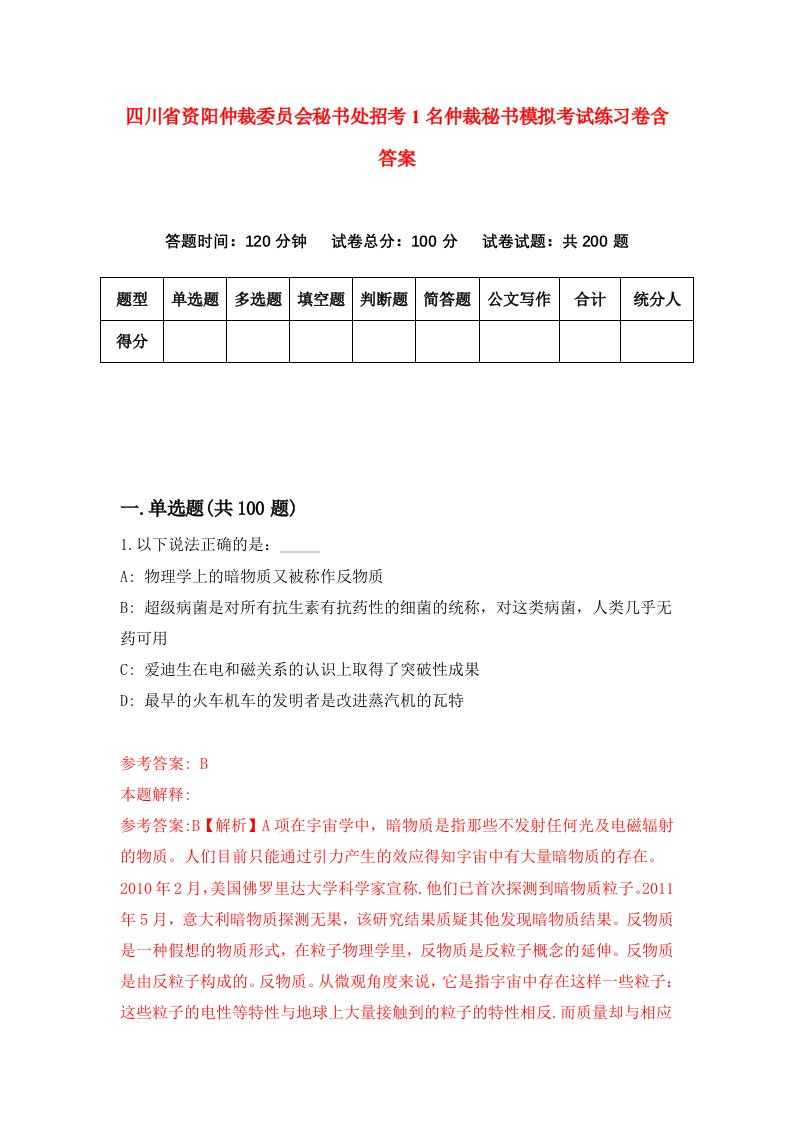 四川省资阳仲裁委员会秘书处招考1名仲裁秘书模拟考试练习卷含答案

答题时间：120分钟　试卷总分：100分　试卷试题：共200题

| 题型 | 单选题 | 多选题 | 填空题 | 判断题 | 简答题 | 公文写作 | 合计 | 统分人 |
|---|---|---|---|---|---|---|---|---|
| 得分 | | | | | | | | |

一.单选题(共100题)

1.以下说法正确的是：_____

A: 物理学上的暗物质又被称作反物质

B: 超级病菌是对所有抗生素有抗药性的细菌的统称，对这类病菌，人类几乎无药可用

C: 爱迪生在电和磁关系的认识上取得了突破性成果

D: 最早的火车机车的发明者是改进蒸汽机的瓦特

参考答案: B

本题解释:

参考答案:B【解析】A项在宇宙学中，暗物质是指那些不发射任何光及电磁辐射的物质。人们目前只能通过引力产生的效应得知宇宙中有大量暗物质的存在。2010年2月,美国佛罗里达大学科学家宣称.他们已首次探测到暗物质粒子。2011年5月，意大利暗物质探测无果，该研究结果质疑其他发现暗物质结果。反物质是一种假想的物质形式，在粒子物理学里，反物质是反粒子概念的延伸。反物质是由反粒子构成的。反物质。从微观角度来说，它是指宇宙中存在这样一些粒子：这些粒子的电性等特性与地球上大量接触到的粒子的特性相反.而质量却与相应